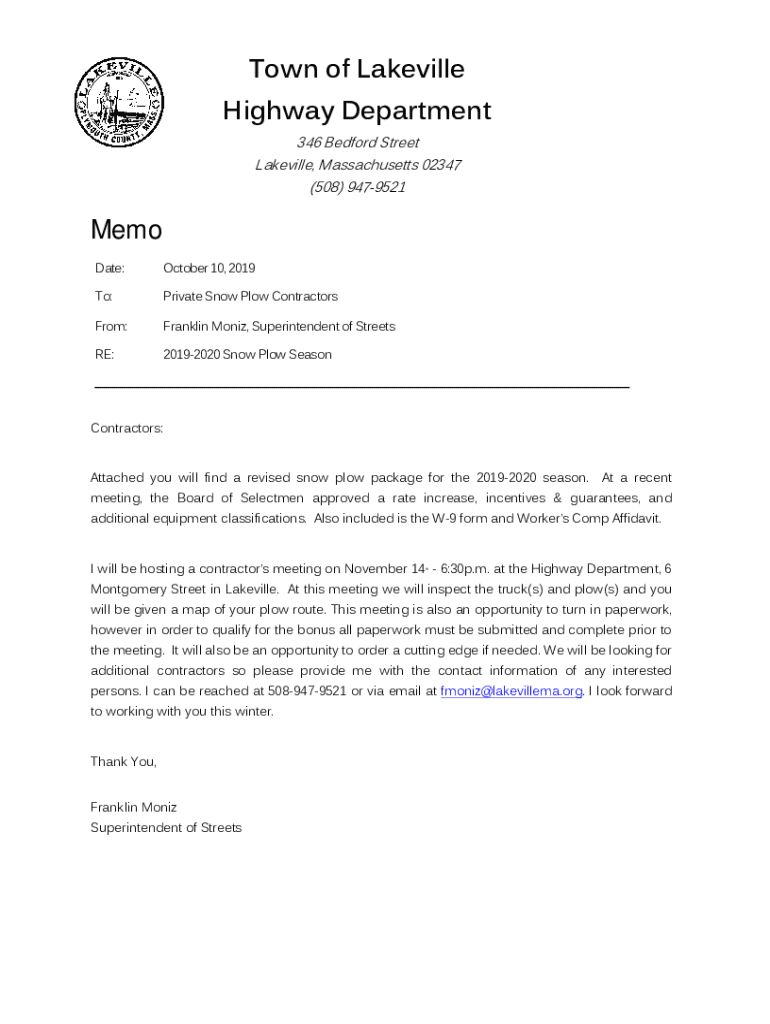 LAKEVILLE PLYMOUTH COUNTY MASS.

Town of Lakeville
Highway Department

346 Bedford Street
Lakeville, Massachusetts 02347
(508) 947-9521

Memo

Date: October 10, 2019

To: Private Snow Plow Contractors

From: Franklin Moniz, Superintendent of Streets

RE: 2019-2020 Snow Plow Season

Contractors:

Attached you will find a revised snow plow package for the 2019-2020 season. At a recent meeting, the Board of Selectmen approved a rate increase, incentives & guarantees, and additional equipment classifications. Also included is the W-9 form and Worker's Comp Affidavit.

I will be hosting a contractor's meeting on November 14- - 6:30p.m. at the Highway Department, 6 Montgomery Street in Lakeville. At this meeting we will inspect the truck(s) and plow(s) and you will be given a map of your plow route. This meeting is also an opportunity to turn in paperwork, however in order to qualify for the bonus all paperwork must be submitted and complete prior to the meeting. It will also be an opportunity to order a cutting edge if needed. We will be looking for additional contractors so please provide me with the contact information of any interested persons. I can be reached at 508-947-9521 or via email at fmoniz@lakevillema.org. I look forward to working with you this winter.

Thank You,

Franklin Moniz
Superintendent of Streets